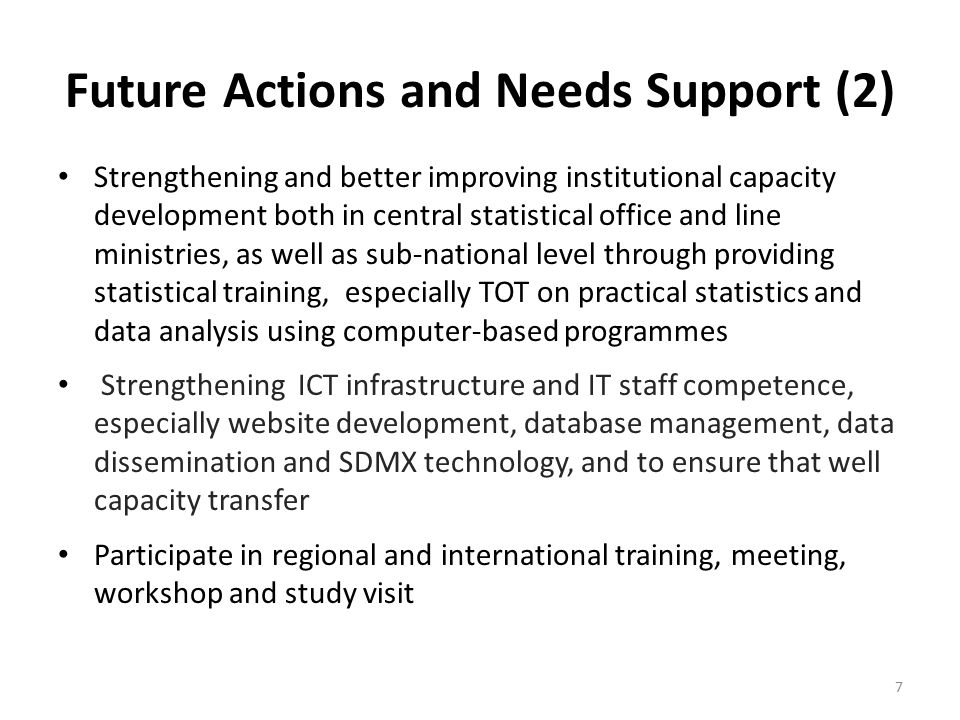 Future Actions and Needs Support (2)

• Strengthening and better improving institutional capacity development both in central statistical office and line ministries, as well as sub-national level through providing statistical training, especially TOT on practical statistics and data analysis using computer-based programmes

• Strengthening ICT infrastructure and IT staff competence, especially website development, database management, data dissemination and SDMX technology, and to ensure that well capacity transfer

• Participate in regional and international training, meeting, workshop and study visit

7